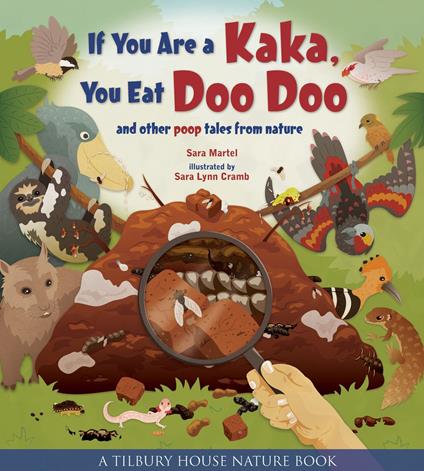 If You Are a Kaka, You Eat Doo Doo

and other poop tales from nature

Sara Martel
illustrated by
Sara Lynn Cramb

A TILBURY HOUSE NATURE BOOK